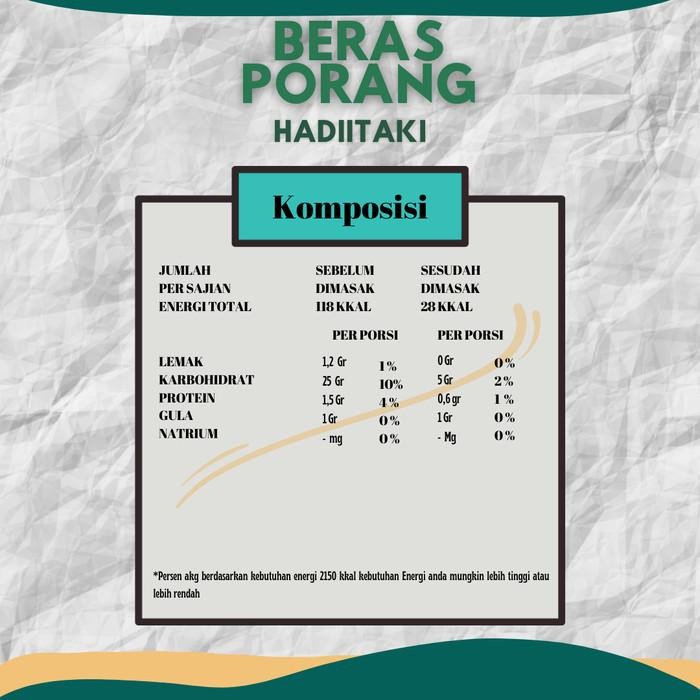 BERAS PORANG
HADIITAKI

Komposisi

| JUMLAH PER SAJIAN | SEBELUM DIMASAK | | SESUDAH DIMASAK | |
|---|---|---|---|---|
| ENERGI TOTAL | 118 KKAL | | 28 KKAL | |
| | PER PORSI | | PER PORSI | |
| LEMAK | 1,2 Gr | 1% | 0 Gr | 0% |
| KARBOHIDRAT | 25 Gr | 10% | 5 Gr | 2% |
| PROTEIN | 1,5 Gr | 4% | 0,6 gr | 1% |
| GULA | 1 Gr | 0% | 1 Gr | 0% |
| NATRIUM | - mg | 0% | - Mg | 0% |

*Persen akg berdasarkan kebutuhan energi 2150 kkal kebutuhan Energi anda mungkin lebih tinggi atau lebih rendah